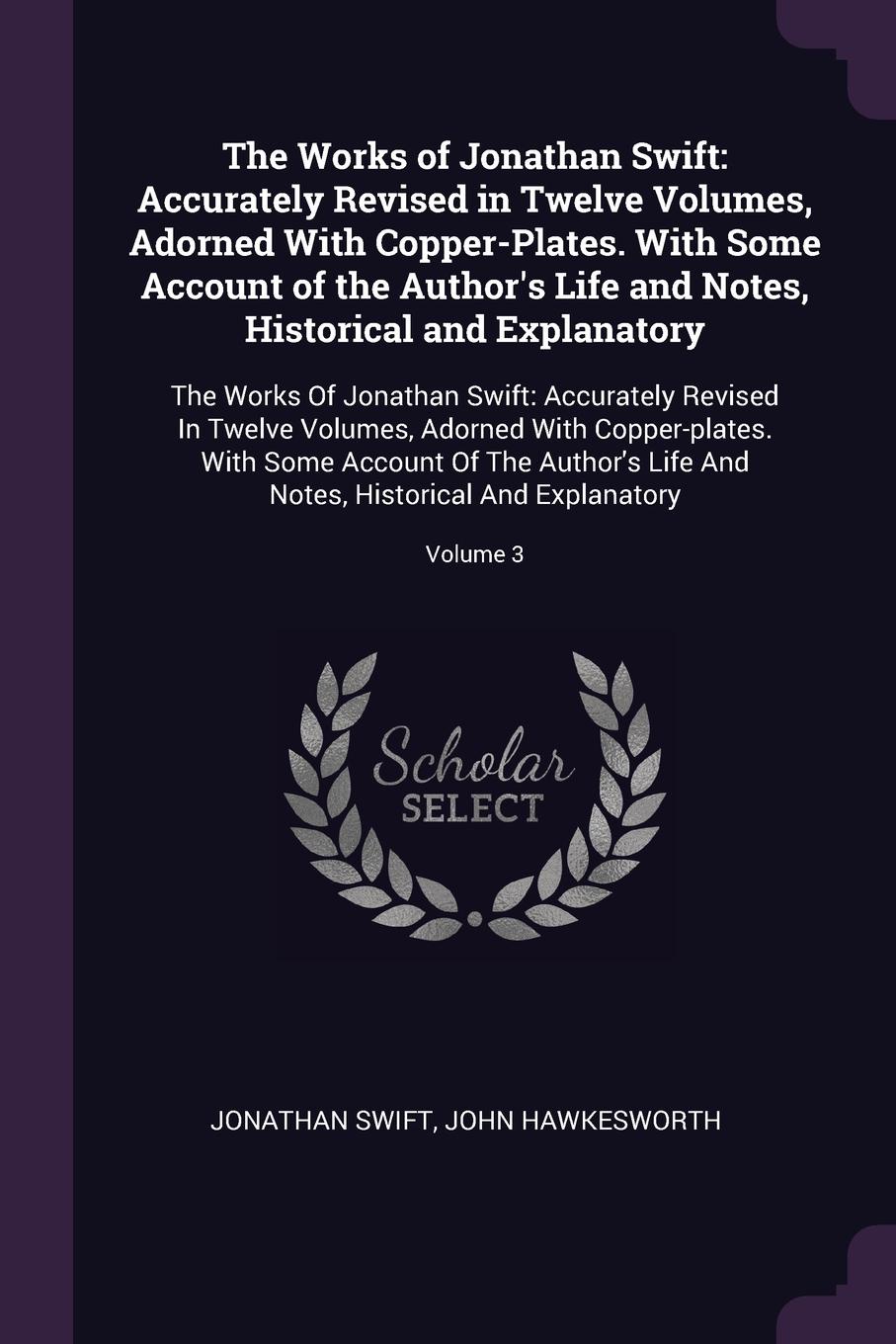 The Works of Jonathan Swift: Accurately Revised in Twelve Volumes, Adorned With Copper-Plates. With Some Account of the Author's Life and Notes, Historical and Explanatory

The Works Of Jonathan Swift: Accurately Revised In Twelve Volumes, Adorned With Copper-plates. With Some Account Of The Author's Life And Notes, Historical And Explanatory

Volume 3

Scholar
SELECT

JONATHAN SWIFT, JOHN HAWKESWORTH